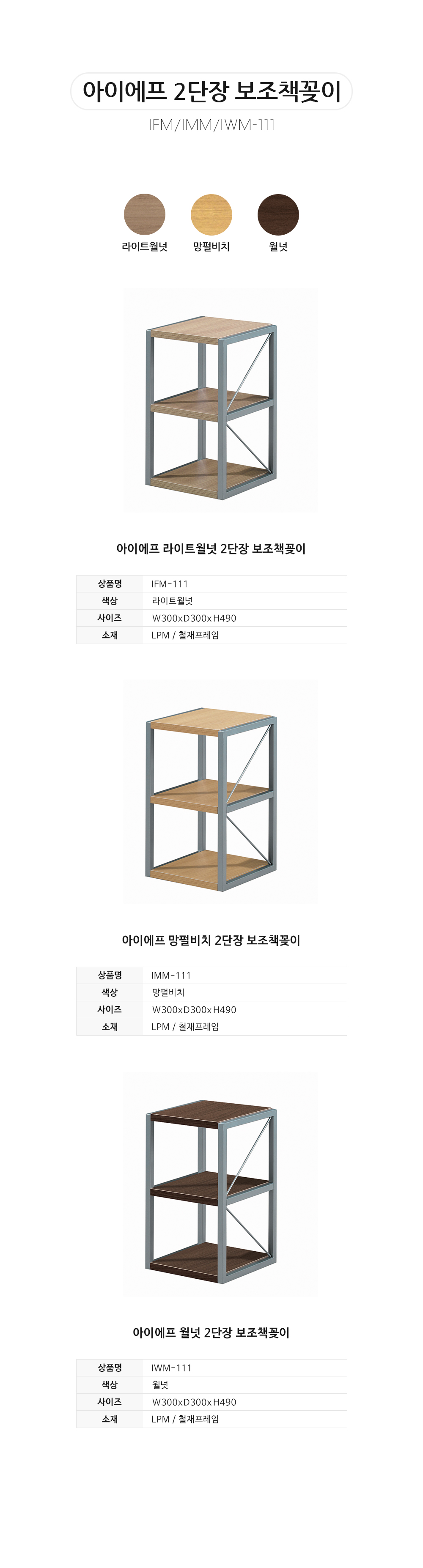 아이에프 2단장 보조책꽂이

IFM/IMM/IWM-111

라이트월넛 망펄비치 월넛

아이에프 라이트월넛 2단장 보조책꽂이

| 상품명 | IFM-111 |
|---|---|
| 색상 | 라이트월넛 |
| 사이즈 | W300xD300xH490 |
| 소재 | LPM / 철재프레임 |

아이에프 망펄비치 2단장 보조책꽂이

| 상품명 | IMM-111 |
|---|---|
| 색상 | 망펄비치 |
| 사이즈 | W300xD300xH490 |
| 소재 | LPM / 철재프레임 |

아이에프 월넛 2단장 보조책꽂이

| 상품명 | IWM-111 |
|---|---|
| 색상 | 월넛 |
| 사이즈 | W300xD300xH490 |
| 소재 | LPM / 철재프레임 |